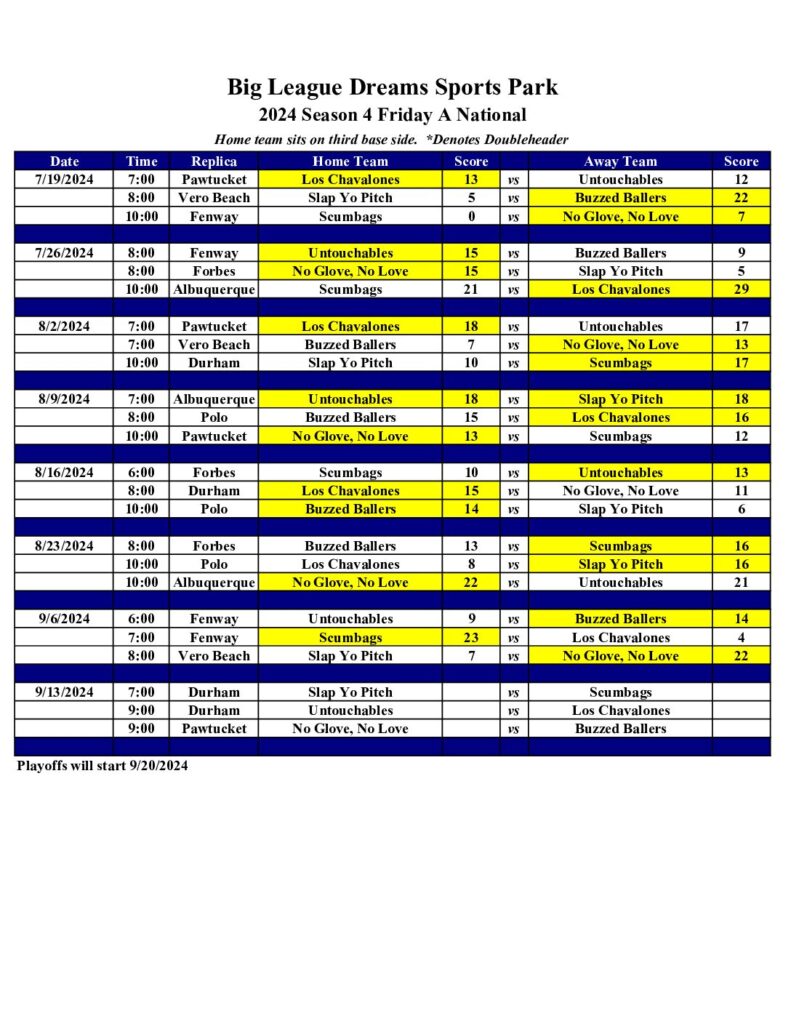 Big League Dreams Sports Park
2024 Season 4 Friday A National
Home team sits on third base side. *Denotes Doubleheader

| Date | Time | Replica | Home Team | Score | | Away Team | Score |
|---|---|---|---|---|---|---|---|
| 7/19/2024 | 7:00 | Pawtucket | Los Chavalones | 13 | vs | Untouchables | 12 |
| | 8:00 | Vero Beach | Slap Yo Pitch | 5 | vs | Buzzed Ballers | 22 |
| | 10:00 | Fenway | Scumbags | 0 | vs | No Glove, No Love | 7 |
| | | | | | | | |
| 7/26/2024 | 8:00 | Fenway | Untouchables | 15 | vs | Buzzed Ballers | 9 |
| | 8:00 | Forbes | No Glove, No Love | 15 | vs | Slap Yo Pitch | 5 |
| | 10:00 | Albuquerque | Scumbags | 21 | vs | Los Chavalones | 29 |
| | | | | | | | |
| 8/2/2024 | 7:00 | Pawtucket | Los Chavalones | 18 | vs | Untouchables | 17 |
| | 7:00 | Vero Beach | Buzzed Ballers | 7 | vs | No Glove, No Love | 13 |
| | 10:00 | Durham | Slap Yo Pitch | 10 | vs | Scumbags | 17 |
| | | | | | | | |
| 8/9/2024 | 7:00 | Albuquerque | Untouchables | 18 | vs | Slap Yo Pitch | 18 |
| | 8:00 | Polo | Buzzed Ballers | 15 | vs | Los Chavalones | 16 |
| | 10:00 | Pawtucket | No Glove, No Love | 13 | vs | Scumbags | 12 |
| | | | | | | | |
| 8/16/2024 | 6:00 | Forbes | Scumbags | 10 | vs | Untouchables | 13 |
| | 8:00 | Durham | Los Chavalones | 15 | vs | No Glove, No Love | 11 |
| | 10:00 | Polo | Buzzed Ballers | 14 | vs | Slap Yo Pitch | 6 |
| | | | | | | | |
| 8/23/2024 | 8:00 | Forbes | Buzzed Ballers | 13 | vs | Scumbags | 16 |
| | 10:00 | Polo | Los Chavalones | 8 | vs | Slap Yo Pitch | 16 |
| | 10:00 | Albuquerque | No Glove, No Love | 22 | vs | Untouchables | 21 |
| | | | | | | | |
| 9/6/2024 | 6:00 | Fenway | Untouchables | 9 | vs | Buzzed Ballers | 14 |
| | 7:00 | Fenway | Scumbags | 23 | vs | Los Chavalones | 4 |
| | 8:00 | Vero Beach | Slap Yo Pitch | 7 | vs | No Glove, No Love | 22 |
| | | | | | | | |
| 9/13/2024 | 7:00 | Durham | Slap Yo Pitch | | vs | Scumbags | |
| | 9:00 | Durham | Untouchables | | vs | Los Chavalones | |
| | 9:00 | Pawtucket | No Glove, No Love | | vs | Buzzed Ballers | |

Playoffs will start 9/20/2024